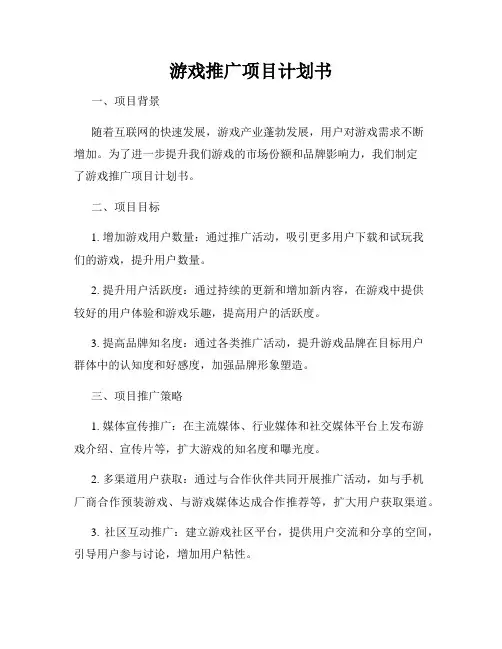 游戏推广项目计划书

一、项目背景

随着互联网的快速发展，游戏产业蓬勃发展，用户对游戏需求不断增加。为了进一步提升我们游戏的市场份额和品牌影响力，我们制定了游戏推广项目计划书。

二、项目目标

1. 增加游戏用户数量：通过推广活动，吸引更多用户下载和试玩我们的游戏，提升用户数量。

2. 提升用户活跃度：通过持续的更新和增加新内容，在游戏中提供较好的用户体验和游戏乐趣，提高用户的活跃度。

3. 提高品牌知名度：通过各类推广活动，提升游戏品牌在目标用户群体中的认知度和好感度，加强品牌形象塑造。

三、项目推广策略

1. 媒体宣传推广：在主流媒体、行业媒体和社交媒体平台上发布游戏介绍、宣传片等，扩大游戏的知名度和曝光度。

2. 多渠道用户获取：通过与合作伙伴共同开展推广活动，如与手机厂商合作预装游戏、与游戏媒体达成合作推荐等，扩大用户获取渠道。

3. 社区互动推广：建立游戏社区平台，提供用户交流和分享的空间，引导用户参与讨论，增加用户粘性。